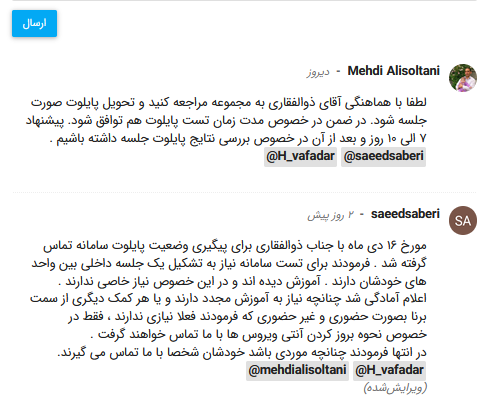 ارسال

Mehdi Alisoltani - دیروز

لطفا با هماهنگی آقای ذوالفقاری به مجموعه مراجعه کنید و تحویل پایلوت صورت جلسه شود. در ضمن در خصوص مدت زمان تست پایلوت هم توافق شود. پیشنهاد ۷ الی ۱۰ روز و بعد از آن در خصوص بررسی نتایج پایلوت جلسه داشته باشیم .
@saeedsaberi @H_vafadar

SA
saeedsaberi - ۲ روز پیش

مورخ ۱۶ دی ماه با جناب ذوالفقاری برای پیگیری وضعیت پایلوت سامانه تماس گرفته شد . فرمودند برای تست سامانه نیاز به تشکیل یک جلسه داخلی بین واحد های خودشان دارند . آموزش دیده اند و در این خصوص نیاز خاصی ندارند .
اعلام آمادگی شد چنانچه نیاز به آموزش مجدد دارند و یا هر کمک دیگری از سمت برنا بصورت حضوری و غیر حضوری که فرمودند فعلا نیازی ندارند ، فقط در خصوص نحوه بروز کردن آنتی ویروس ها با ما تماس خواهند گرفت .
در انتها فرمودند چنانچه موردی باشد خودشان شخصا با ما تماس می گیرند.
@H_vafadar @mehdialisoltani
(ویرایش‌شده)